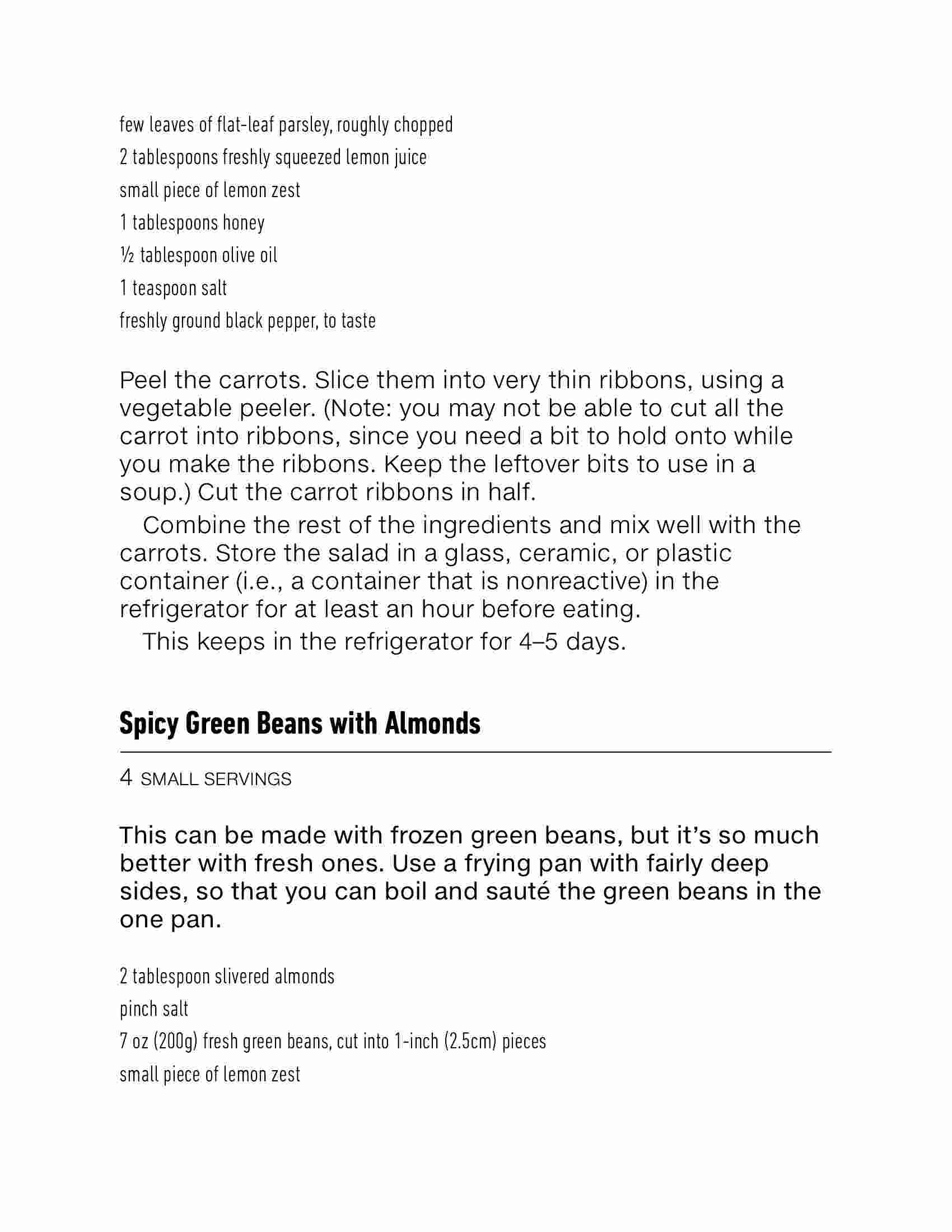 few leaves of flat-leaf parsley, roughly chopped
2 tablespoons freshly squeezed lemon juice
small piece of lemon zest
1 tablespoons honey
½ tablespoon olive oil
1 teaspoon salt
freshly ground black pepper, to taste

Peel the carrots. Slice them into very thin ribbons, using a vegetable peeler. (Note: you may not be able to cut all the carrot into ribbons, since you need a bit to hold onto while you make the ribbons. Keep the leftover bits to use in a soup.) Cut the carrot ribbons in half.

Combine the rest of the ingredients and mix well with the carrots. Store the salad in a glass, ceramic, or plastic container (i.e., a container that is nonreactive) in the refrigerator for at least an hour before eating.

This keeps in the refrigerator for 4–5 days.

Spicy Green Beans with Almonds

4 SMALL SERVINGS

This can be made with frozen green beans, but it's so much better with fresh ones. Use a frying pan with fairly deep sides, so that you can boil and sauté the green beans in the one pan.

2 tablespoon slivered almonds
pinch salt
7 oz (200g) fresh green beans, cut into 1-inch (2.5cm) pieces
small piece of lemon zest